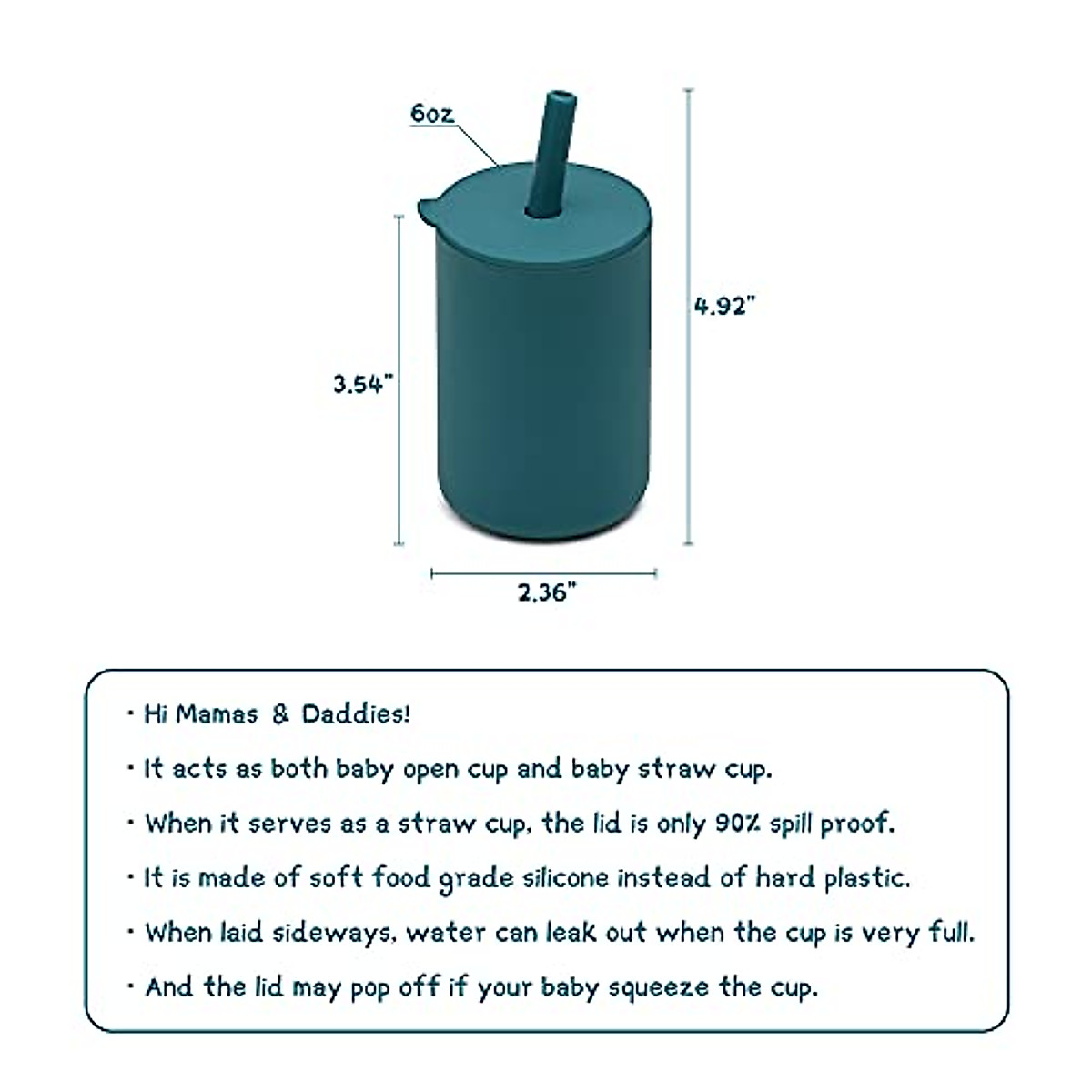 6oz

4.92"

3.54"

2.36"

· Hi Mamas & Daddies!

· It acts as both baby open cup and baby straw cup.

· When it serves as a straw cup, the lid is only 90% spill proof.

· It is made of soft food grade silicone instead of hard plastic.

· When laid sideways, water can leak out when the cup is very full.

· And the lid may pop off if your baby squeeze the cup.